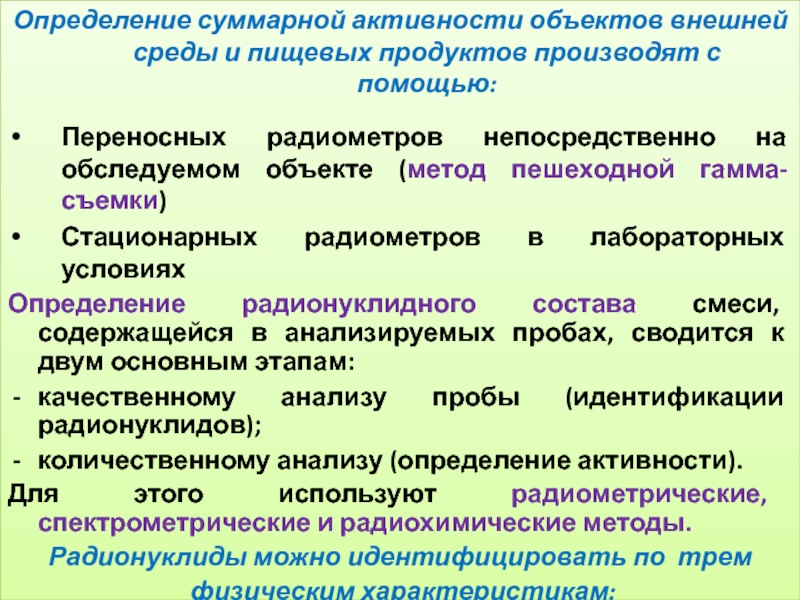 Определение суммарной активности объектов внешней среды и пищевых продуктов производят с помощью:

• Переносных радиометров непосредственно на обследуемом объекте (метод пешеходной гамма-съемки)

• Стационарных радиометров в лабораторных условиях

Определение радионуклидного состава смеси, содержащейся в анализируемых пробах, сводится к двум основным этапам:

- качественному анализу пробы (идентификации радионуклидов);

- количественному анализу (определение активности).

Для этого используют радиометрические, спектрометрические и радиохимические методы.

Радионуклиды можно идентифицировать по трем физическим характеристикам: